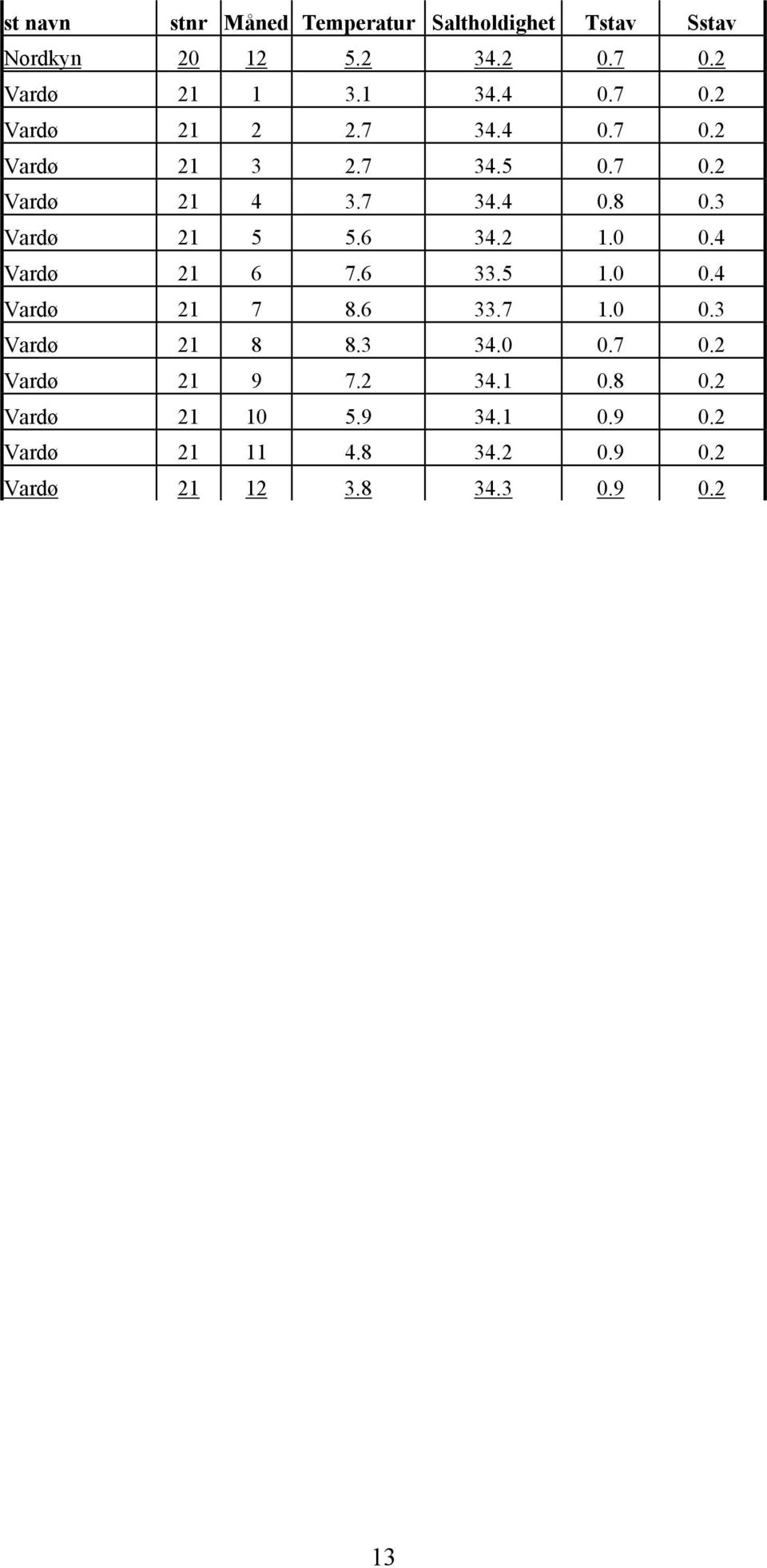 | st navn | stnr | Måned | Temperatur | Saltholdighet | Tstav | Sstav |
|---|---|---|---|---|---|---|
| Nordkyn | 20 | 12 | 5.2 | 34.2 | 0.7 | 0.2 |
| Vardø | 21 | 1 | 3.1 | 34.4 | 0.7 | 0.2 |
| Vardø | 21 | 2 | 2.7 | 34.4 | 0.7 | 0.2 |
| Vardø | 21 | 3 | 2.7 | 34.5 | 0.7 | 0.2 |
| Vardø | 21 | 4 | 3.7 | 34.4 | 0.8 | 0.3 |
| Vardø | 21 | 5 | 5.6 | 34.2 | 1.0 | 0.4 |
| Vardø | 21 | 6 | 7.6 | 33.5 | 1.0 | 0.4 |
| Vardø | 21 | 7 | 8.6 | 33.7 | 1.0 | 0.3 |
| Vardø | 21 | 8 | 8.3 | 34.0 | 0.7 | 0.2 |
| Vardø | 21 | 9 | 7.2 | 34.1 | 0.8 | 0.2 |
| Vardø | 21 | 10 | 5.9 | 34.1 | 0.9 | 0.2 |
| Vardø | 21 | 11 | 4.8 | 34.2 | 0.9 | 0.2 |
| Vardø | 21 | 12 | 3.8 | 34.3 | 0.9 | 0.2 |

13